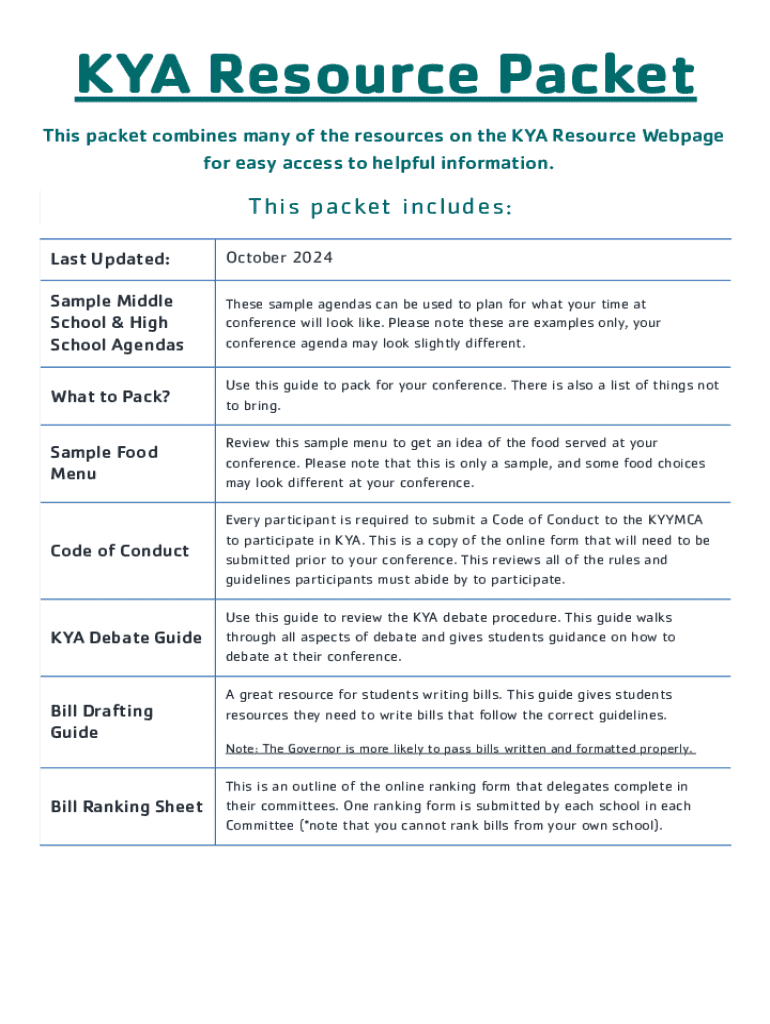 KYA Resource Packet

This packet combines many of the resources on the KYA Resource Webpage for easy access to helpful information.

This packet includes:

| Last Updated: | October 2024 |
|---|---|
| Sample Middle School & High School Agendas | These sample agendas can be used to plan for what your time at conference will look like. Please note these are examples only, your conference agenda may look slightly different. |
| What to Pack? | Use this guide to pack for your conference. There is also a list of things not to bring. |
| Sample Food Menu | Review this sample menu to get an idea of the food served at your conference. Please note that this is only a sample, and some food choices may look different at your conference. |
| Code of Conduct | Every participant is required to submit a Code of Conduct to the KYYMCA to participate in KYA. This is a copy of the online form that will need to be submitted prior to your conference. This reviews all of the rules and guidelines participants must abide by to participate. |
| KYA Debate Guide | Use this guide to review the KYA debate procedure. This guide walks through all aspects of debate and gives students guidance on how to debate at their conference. |
| Bill Drafting Guide | A great resource for students writing bills. This guide gives students resources they need to write bills that follow the correct guidelines. Note: The Governor is more likely to pass bills written and formatted properly. |
| Bill Ranking Sheet | This is an outline of the online ranking form that delegates complete in their committees. One ranking form is submitted by each school in each Committee (*note that you cannot rank bills from your own school). |